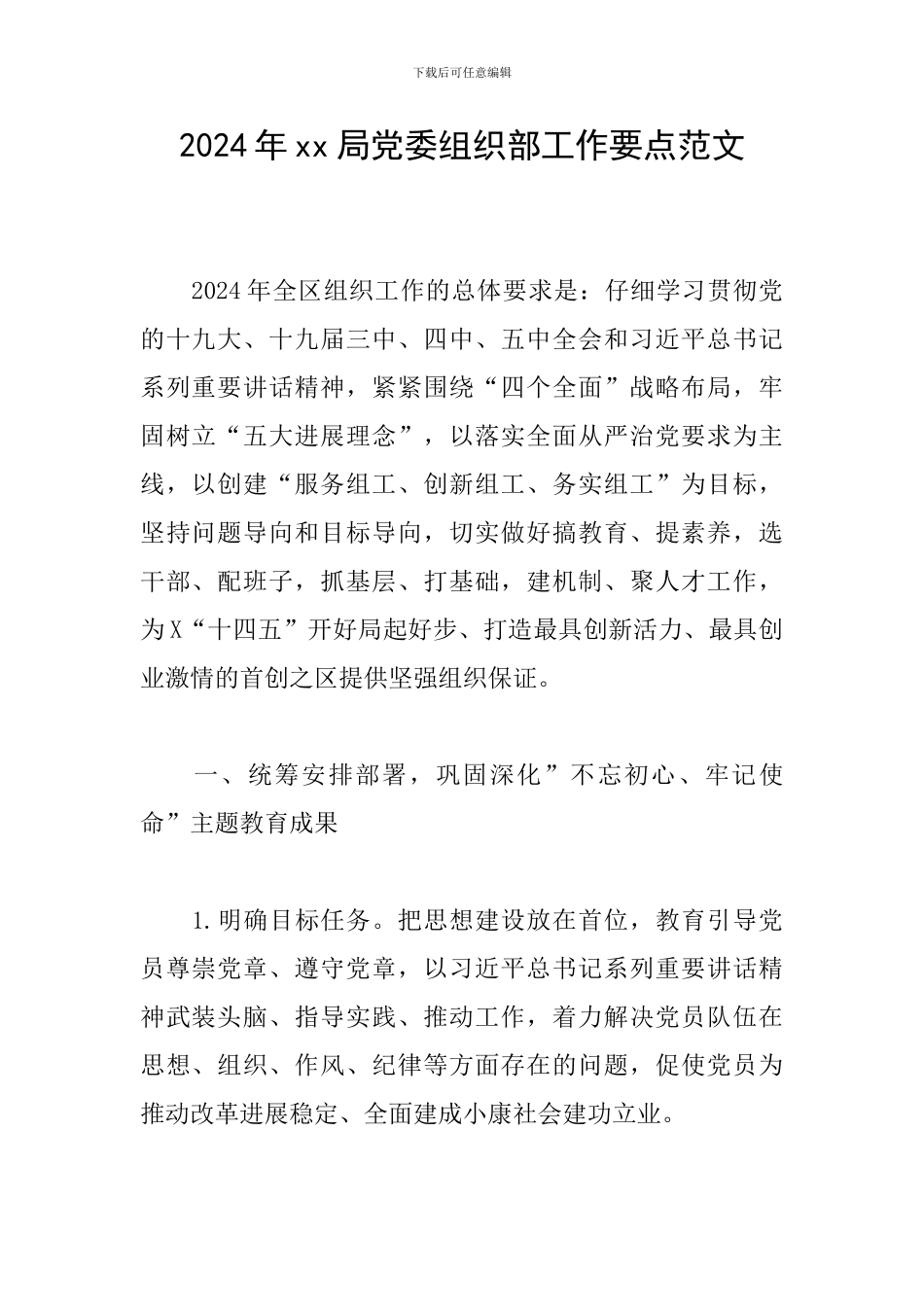 下载后可任意编辑

2024年xx局党委组织部工作要点范文

2024年全区组织工作的总体要求是：仔细学习贯彻党的十九大、十九届三中、四中、五中全会和习近平总书记系列重要讲话精神，紧紧围绕“四个全面”战略布局，牢固树立“五大进展理念”，以落实全面从严治党要求为主线，以创建“服务组工、创新组工、务实组工”为目标，坚持问题导向和目标导向，切实做好搞教育、提素养，选干部、配班子，抓基层、打基础，建机制、聚人才工作，为X“十四五”开好局起好步、打造最具创新活力、最具创业激情的首创之区提供坚强组织保证。

一、统筹安排部署，巩固深化”不忘初心、牢记使命”主题教育成果

1.明确目标任务。把思想建设放在首位，教育引导党员尊崇党章、遵守党章，以习近平总书记系列重要讲话精神武装头脑、指导实践、推动工作，着力解决党员队伍在思想、组织、作风、纪律等方面存在的问题，促使党员为推动改革进展稳定、全面建成小康社会建功立业。